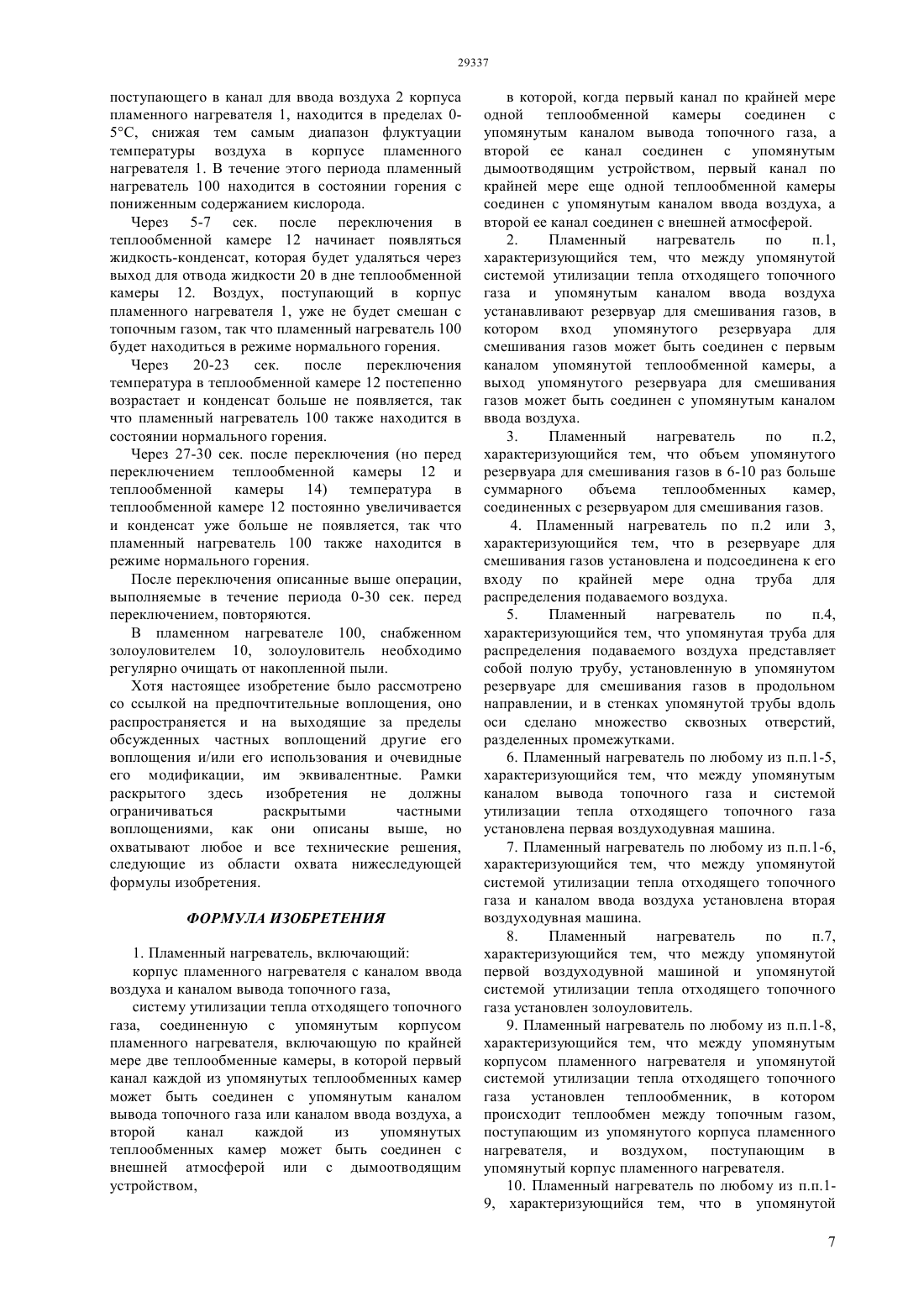 29337

поступающего в канал для ввода воздуха 2 корпуса пламенного нагревателя 1, находится в пределах 0-5°С, снижая тем самым диапазон флуктуации температуры воздуха в корпусе пламенного нагревателя 1. В течение этого периода пламенный нагреватель 100 находится в состоянии горения с пониженным содержанием кислорода.

Через 5-7 сек. после переключения в теплообменной камере 12 начинает появляться жидкость-конденсат, которая будет удаляться через выход для отвода жидкости 20 в дне теплообменной камеры 12. Воздух, поступающий в корпус пламенного нагревателя 1, уже не будет смешан с топочным газом, так что пламенный нагреватель 100 будет находиться в режиме нормального горения.

Через 20-23 сек. после переключения температура в теплообменной камере 12 постепенно возрастает и конденсат больше не появляется, так что пламенный нагреватель 100 также находится в состоянии нормального горения.

Через 27-30 сек. после переключения (но перед переключением теплообменной камеры 12 и теплообменной камеры 14) температура в теплообменной камере 12 постоянно увеличивается и конденсат уже больше не появляется, так что пламенный нагреватель 100 также находится в режиме нормального горения.

После переключения описанные выше операции, выполняемые в течение периода 0-30 сек. перед переключением, повторяются.

В пламенном нагревателе 100, снабженном золоуловителем 10, золоуловитель необходимо регулярно очищать от накопленной пыли.

Хотя настоящее изобретение было рассмотрено со ссылкой на предпочтительные воплощения, оно распространяется и на выходящие за пределы обсужденных частных воплощений другие его воплощения и/или его использования и очевидные его модификации, им эквивалентные. Рамки раскрытого здесь изобретения не должны ограничиваться раскрытыми частными воплощениями, как они описаны выше, но охватывают любое и все технические решения, следующие из области охвата нижеследующей формулы изобретения.

ФОРМУЛА ИЗОБРЕТЕНИЯ

1. Пламенный нагреватель, включающий:

корпус пламенного нагревателя с каналом ввода воздуха и каналом вывода топочного газа,

систему утилизации тепла отходящего топочного газа, соединенную с упомянутым корпусом пламенного нагревателя, включающую по крайней мере две теплообменные камеры, в которой первый канал каждой из упомянутых теплообменных камер может быть соединен с упомянутым каналом вывода топочного газа или каналом ввода воздуха, а второй канал каждой из упомянутых теплообменных камер может быть соединен с внешней атмосферой или с дымоотводящим устройством,

в которой, когда первый канал по крайней мере одной теплообменной камеры соединен с упомянутым каналом вывода топочного газа, а второй ее канал соединен с упомянутым дымоотводящим устройством, первый канал по крайней мере еще одной теплообменной камеры соединен с упомянутым каналом ввода воздуха, а второй ее канал соединен с внешней атмосферой.

2. Пламенный нагреватель по п.1, характеризующийся тем, что между упомянутой системой утилизации тепла отходящего топочного газа и упомянутым каналом ввода воздуха устанавливают резервуар для смешивания газов, в котором вход упомянутого резервуара для смешивания газов может быть соединен с первым каналом упомянутой теплообменной камеры, а выход упомянутого резервуара для смешивания газов может быть соединен с упомянутым каналом ввода воздуха.

3. Пламенный нагреватель по п.2, характеризующийся тем, что объем упомянутого резервуара для смешивания газов в 6-10 раз больше суммарного объема теплообменных камер, соединенных с резервуаром для смешивания газов.

4. Пламенный нагреватель по п.2 или 3, характеризующийся тем, что в резервуаре для смешивания газов установлена и подсоединена к его входу по крайней мере одна труба для распределения подаваемого воздуха.

5. Пламенный нагреватель по п.4, характеризующийся тем, что упомянутая труба для распределения подаваемого воздуха представляет собой полую трубу, установленную в упомянутом резервуаре для смешивания газов в продольном направлении, и в стенках упомянутой трубы вдоль оси сделано множество сквозных отверстий, разделенных промежутками.

6. Пламенный нагреватель по любому из п.п.1-5, характеризующийся тем, что между упомянутым каналом вывода топочного газа и системой утилизации тепла отходящего топочного газа установлена первая воздуходувная машина.

7. Пламенный нагреватель по любому из п.п.1-6, характеризующийся тем, что между упомянутой системой утилизации тепла отходящего топочного газа и каналом ввода воздуха установлена вторая воздуходувная машина.

8. Пламенный нагреватель по п.7, характеризующийся тем, что между упомянутой первой воздуходувной машиной и упомянутой системой утилизации тепла отходящего топочного газа установлен золоуловитель.

9. Пламенный нагреватель по любому из п.п.1-8, характеризующийся тем, что между упомянутым корпусом пламенного нагревателя и упомянутой системой утилизации тепла отходящего топочного газа установлен теплообменник, в котором происходит теплообмен между топочным газом, поступающим из упомянутого корпуса пламенного нагревателя, и воздухом, поступающим в упомянутый корпус пламенного нагревателя.

10. Пламенный нагреватель по любому из п.п.1-9, характеризующийся тем, что в упомянутой

7